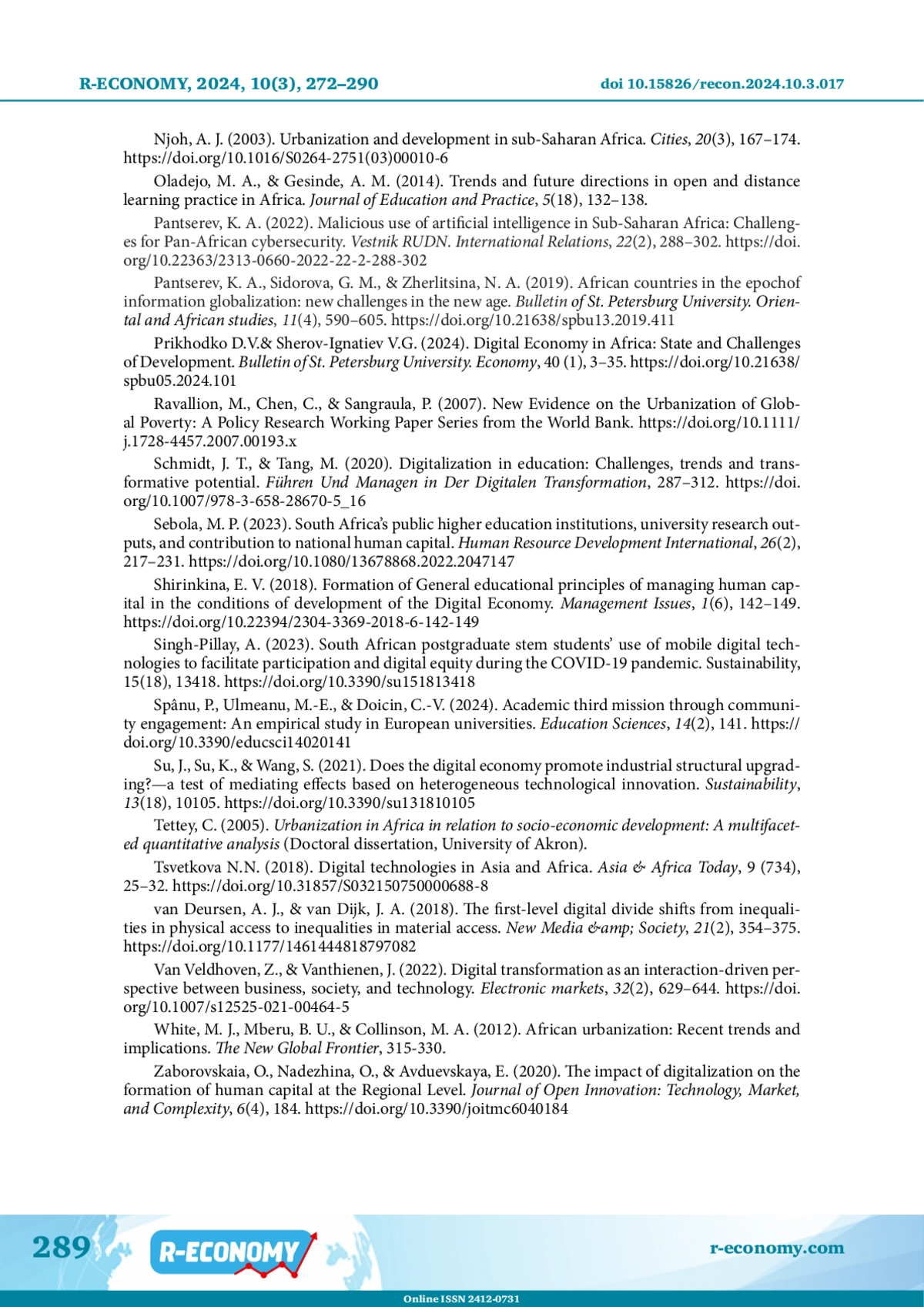 R-ECONOMY, 2024, 10(3), 272–290 doi 10.15826/recon.2024.10.3.017

Njoh, A. J. (2003). Urbanization and development in sub-Saharan Africa. Cities, 20(3), 167–174. https://doi.org/10.1016/S0264-2751(03)00010-6

Oladejo, M. A., & Gesinde, A. M. (2014). Trends and future directions in open and distance learning practice in Africa. Journal of Education and Practice, 5(18), 132–138.

Pantserev, K. A. (2022). Malicious use of artificial intelligence in Sub-Saharan Africa: Challenges for Pan-African cybersecurity. Vestnik RUDN. International Relations, 22(2), 288–302. https://doi.org/10.22363/2313-0660-2022-22-2-288-302

Pantserev, K. A., Sidorova, G. M., & Zherlitsina, N. A. (2019). African countries in the epochof information globalization: new challenges in the new age. Bulletin of St. Petersburg University. Oriental and African studies, 11(4), 590–605. https://doi.org/10.21638/spbu13.2019.411

Prikhodko D.V.& Sherov-Ignatiev V.G. (2024). Digital Economy in Africa: State and Challenges of Development. Bulletin of St. Petersburg University. Economy, 40 (1), 3–35. https://doi.org/10.21638/spbu05.2024.101

Ravallion, M., Chen, C., & Sangraula, P. (2007). New Evidence on the Urbanization of Global Poverty: A Policy Research Working Paper Series from the World Bank. https://doi.org/10.1111/j.1728-4457.2007.00193.x

Schmidt, J. T., & Tang, M. (2020). Digitalization in education: Challenges, trends and transformative potential. Führen Und Managen in Der Digitalen Transformation, 287–312. https://doi.org/10.1007/978-3-658-28670-5_16

Sebola, M. P. (2023). South Africa's public higher education institutions, university research outputs, and contribution to national human capital. Human Resource Development International, 26(2), 217–231. https://doi.org/10.1080/13678868.2022.2047147

Shirinkina, E. V. (2018). Formation of General educational principles of managing human capital in the conditions of development of the Digital Economy. Management Issues, 1(6), 142–149. https://doi.org/10.22394/2304-3369-2018-6-142-149

Singh-Pillay, A. (2023). South African postgraduate stem students' use of mobile digital technologies to facilitate participation and digital equity during the COVID-19 pandemic. Sustainability, 15(18), 13418. https://doi.org/10.3390/su151813418

Spânu, P., Ulmeanu, M.-E., & Doicin, C.-V. (2024). Academic third mission through community engagement: An empirical study in European universities. Education Sciences, 14(2), 141. https://doi.org/10.3390/educsci14020141

Su, J., Su, K., & Wang, S. (2021). Does the digital economy promote industrial structural upgrading?—a test of mediating effects based on heterogeneous technological innovation. Sustainability, 13(18), 10105. https://doi.org/10.3390/su131810105

Tettey, C. (2005). Urbanization in Africa in relation to socio-economic development: A multifaceted quantitative analysis (Doctoral dissertation, University of Akron).

Tsvetkova N.N. (2018). Digital technologies in Asia and Africa. Asia & Africa Today, 9 (734), 25–32. https://doi.org/10.31857/S032150750000688-8

van Deursen, A. J., & van Dijk, J. A. (2018). The first-level digital divide shifts from inequalities in physical access to inequalities in material access. New Media &amp; Society, 21(2), 354–375. https://doi.org/10.1177/1461444818797082

Van Veldhoven, Z., & Vanthienen, J. (2022). Digital transformation as an interaction-driven perspective between business, society, and technology. Electronic markets, 32(2), 629–644. https://doi.org/10.1007/s12525-021-00464-5

White, M. J., Mberu, B. U., & Collinson, M. A. (2012). African urbanization: Recent trends and implications. The New Global Frontier, 315-330.

Zaborovskaia, O., Nadezhina, O., & Avduevskaya, E. (2020). The impact of digitalization on the formation of human capital at the Regional Level. Journal of Open Innovation: Technology, Market, and Complexity, 6(4), 184. https://doi.org/10.3390/joitmc6040184

289 R-ECONOMY r-economy.com

Online ISSN 2412-0731